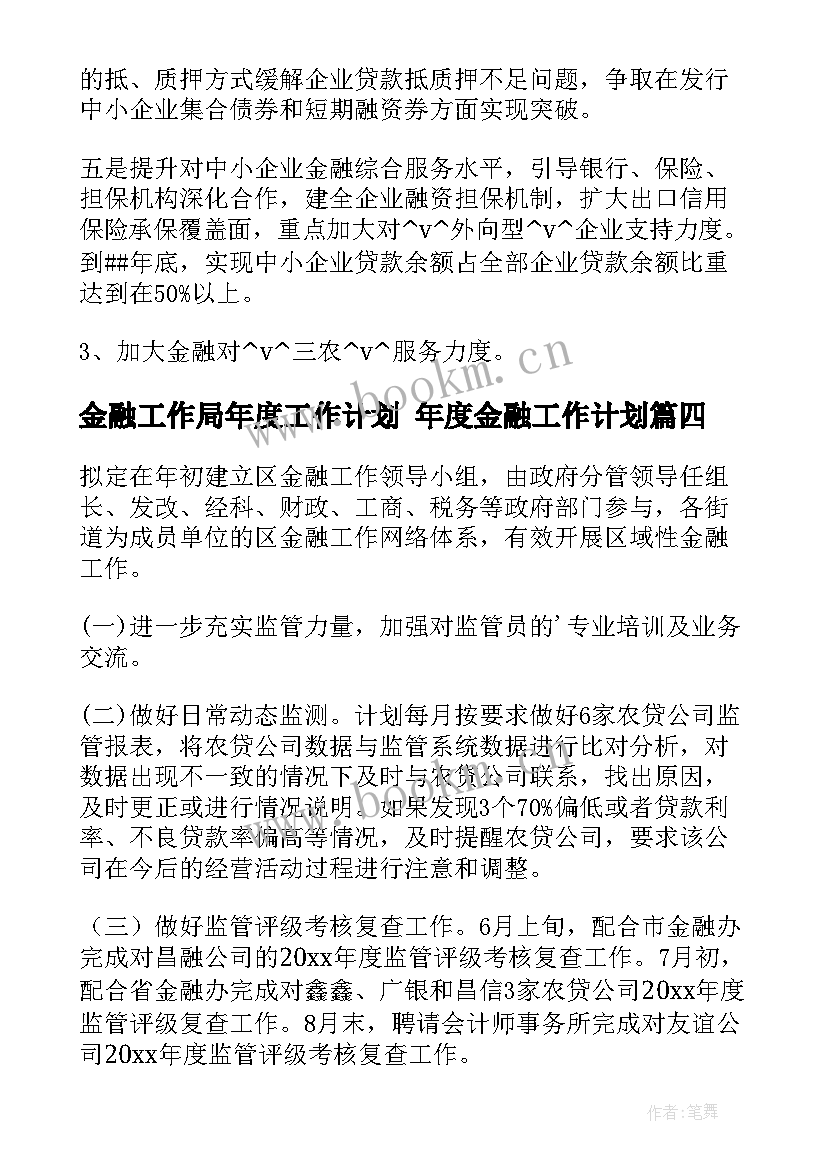 的抵、质押方式缓解企业贷款抵质押不足问题，争取在发行中小企业集合债券和短期融资券方面实现突破。

五是提升对中小企业金融综合服务水平，引导银行、保险、担保机构深化合作，建全企业融资担保机制，扩大出口信用保险承保覆盖面，重点加大对^v^外向型^v^企业支持力度。到##年底，实现中小企业贷款余额占全部企业贷款余额比重达到在50%以上。

3、加大金融对^v^三农^v^服务力度。

www.bookm.cn

金融工作局年度工作计划 年度金融工作计划篇四

拟定在年初建立区金融工作领导小组，由政府分管领导任组长、发改、经科、财政、工商、税务等政府部门参与，各街道为成员单位的区金融工作网络体系，有效开展区域性金融工作。

(一)进一步充实监管力量，加强对监管员的’专业培训及业务交流。

(二)做好日常动态监测。计划每月按要求做好6家农贷公司监管报表，将农贷公司数据与监管系统数据进行比对分析，对数据出现不一致的情况下及时与农贷公司联系，找出原因，及时更正或进行情况说明。如果发现3个70%偏低或者贷款利率、不良贷款率偏高等情况，及时提醒农贷公司，要求该公司在今后的经营活动过程进行注意和调整。

（三）做好监管评级考核复查工作。6月上旬，配合市金融办完成对昌融公司的20xx年度监管评级考核复查工作。7月初，配合省金融办完成对鑫鑫、广银和昌信3家农贷公司20xx年度监管评级复查工作。8月末，聘请会计师事务所完成对友谊公司20xx年度监管评级考核复查工作。

作者:笔舞